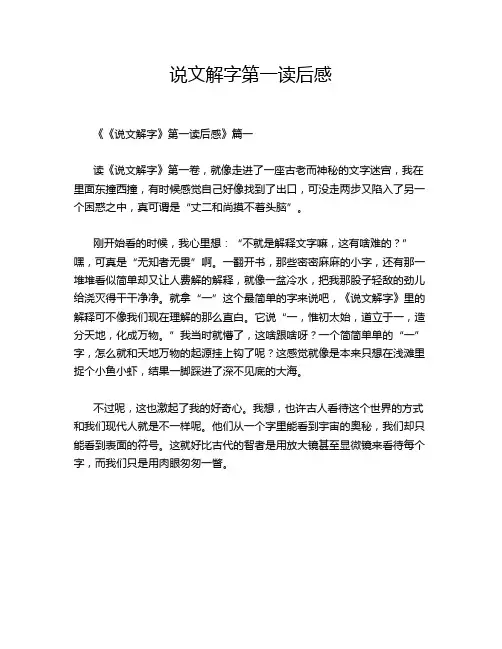 说文解字第一读后感

《《说文解字》第一读后感》篇一

读《说文解字》第一卷，就像走进了一座古老而神秘的文字迷宫，我在里面东撞西撞，有时候感觉自己好像找到了出口，可没走两步又陷入了另一个困惑之中，真可谓是“丈二和尚摸不着头脑”。

刚开始看的时候，我心里想：“不就是解释文字嘛，这有啥难的？”嘿，可真是“无知者无畏”啊。一翻开书，那些密密麻麻的小字，还有那一堆堆看似简单却又让人费解的解释，就像一盆冷水，把我那股子轻敌的劲儿给浇灭得干干净净。就拿“一”这个最简单的字来说吧，《说文解字》里的解释可不像我们现在理解的那么直白。它说“一，惟初太始，道立于一，造分天地，化成万物。”我当时就懵了，这啥跟啥呀？一个简简单单的“一”字，怎么就和天地万物的起源挂上钩了呢？这感觉就像是本来只想在浅滩里捉个小鱼小虾，结果一脚踩进了深不见底的大海。

不过呢，这也激起了我的好奇心。我想，也许古人看待这个世界的方式和我们现代人就是不一样呢。他们从一个字里能看到宇宙的奥秘，我们却只能看到表面的符号。这就好比古代的智者是用放大镜甚至显微镜来看待每个字，而我们只是用肉眼匆匆一瞥。